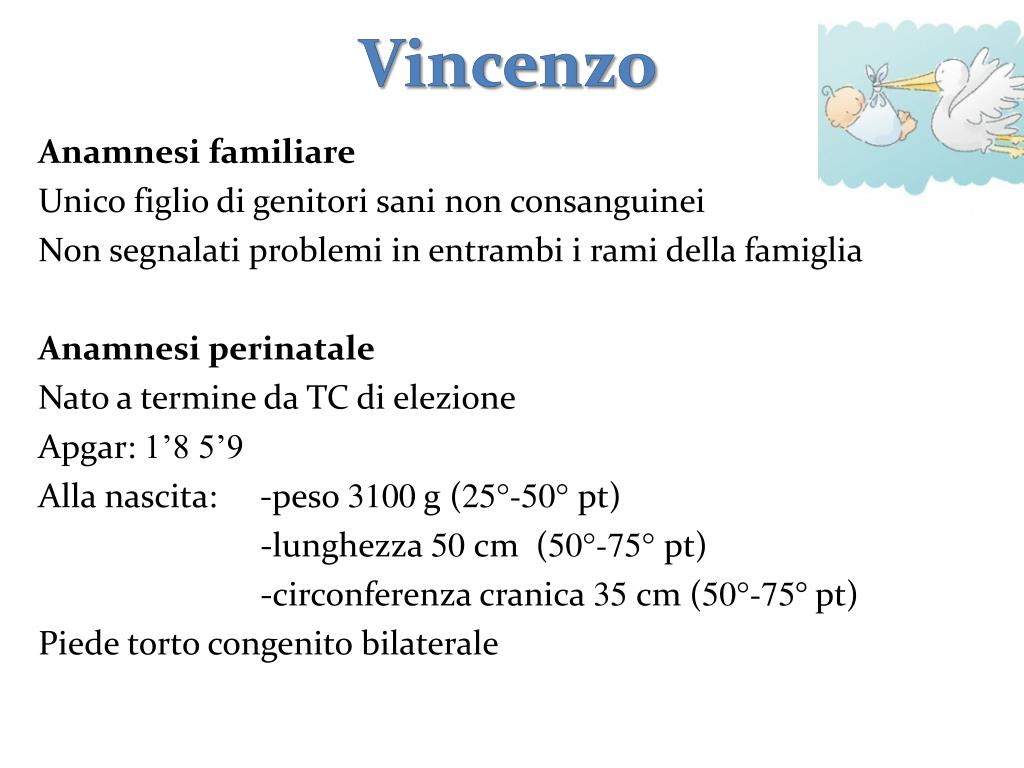 Vincenzo

Anamnesi familiare
Unico figlio di genitori sani non consanguinei
Non segnalati problemi in entrambi i rami della famiglia

Anamnesi perinatale
Nato a termine da TC di elezione
Apgar: 1’8 5’9
Alla nascita: -peso 3100 g (25°-50° pt)
-lunghezza 50 cm (50°-75° pt)
-circonferenza cranica 35 cm (50°-75° pt)
Piede torto congenito bilaterale